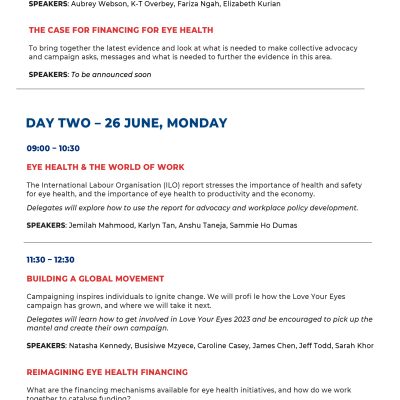 SPEAKERS: Aubrey Webson, K-T Overbey, Fariza Ngah, Elizabeth Kurian

THE CASE FOR FINANCING FOR EYE HEALTH

To bring together the latest evidence and look at what is needed to make collective advocacy and campaign asks, messages and what is needed to further the evidence in this area.

SPEAKERS: To be announced soon

DAY TWO – 26 JUNE, MONDAY

09:00 – 10:30

EYE HEALTH & THE WORLD OF WORK

The International Labour Organisation (ILO) report stresses the importance of health and safety for eye health, and the importance of eye health to productivity and the economy.

Delegates will explore how to use the report for advocacy and workplace policy development.

SPEAKERS: Jemilah Mahmood, Karlyn Tan, Anshu Taneja, Sammie Ho Dumas

11:30 – 12:30

BUILDING A GLOBAL MOVEMENT

Campaigning inspires individuals to ignite change. We will profi le how the Love Your Eyes campaign has grown, and where we will take it next.

Delegates will learn how to get involved in Love Your Eyes 2023 and be encouraged to pick up the mantel and create their own campaign.

SPEAKERS: Natasha Kennedy, Busisiwe Mzyece, Caroline Casey, James Chen, Jeff Todd, Sarah Khor

REIMAGINING EYE HEALTH FINANCING

What are the financing mechanisms available for eye health initiatives, and how do we work together to catalyse funding?